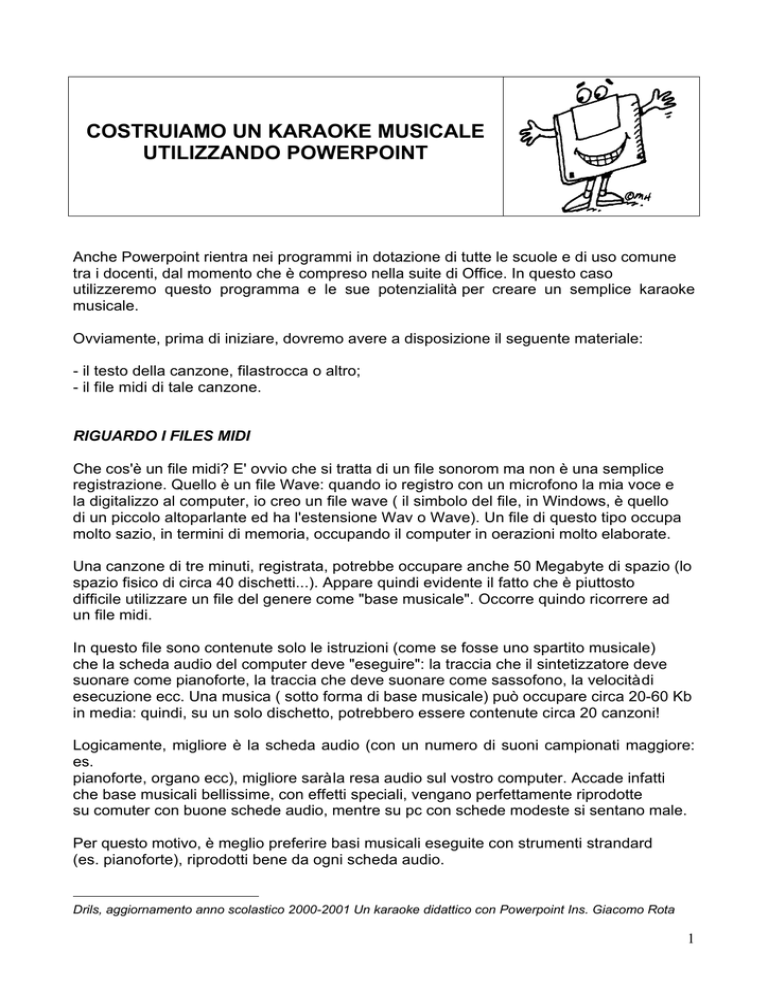 COSTRUIAMO UN KARAOKE MUSICALE UTILIZZANDO POWERPOINT

©MH

Anche Powerpoint rientra nei programmi in dotazione di tutte le scuole e di uso comune tra i docenti, dal momento che è compreso nella suite di Office. In questo caso utilizzeremo questo programma e le sue potenzialità per creare un semplice karaoke musicale.

Ovviamente, prima di iniziare, dovremo avere a disposizione il seguente materiale:

- il testo della canzone, filastrocca o altro;
- il file midi di tale canzone.

RIGUARDO I FILES MIDI

Che cos'è un file midi? E' ovvio che si tratta di un file sonorom ma non è una semplice registrazione. Quello è un file Wave: quando io registro con un microfono la mia voce e la digitalizzo al computer, io creo un file wave ( il simbolo del file, in Windows, è quello di un piccolo altoparlante ed ha l'estensione Wav o Wave). Un file di questo tipo occupa molto sazio, in termini di memoria, occupando il computer in oerazioni molto elaborate.

Una canzone di tre minuti, registrata, potrebbe occupare anche 50 Megabyte di spazio (lo spazio fisico di circa 40 dischetti...). Appare quindi evidente il fatto che è piuttosto difficile utilizzare un file del genere come "base musicale". Occorre quindo ricorrere ad un file midi.

In questo file sono contenute solo le istruzioni (come se fosse uno spartito musicale) che la scheda audio del computer deve "eseguire": la traccia che il sintetizzatore deve suonare come pianoforte, la traccia che deve suonare come sassofono, la velocitàdi esecuzione ecc. Una musica ( sotto forma di base musicale) può occupare circa 20-60 Kb in media: quindi, su un solo dischetto, potrebbero essere contenute circa 20 canzoni!

Logicamente, migliore è la scheda audio (con un numero di suoni campionati maggiore: es.
pianoforte, organo ecc), migliore saràla resa audio sul vostro computer. Accade infatti che base musicali bellissime, con effetti speciali, vengano perfettamente riprodotte su comuter con buone schede audio, mentre su pc con schede modeste si sentano male.

Per questo motivo, è meglio preferire basi musicali eseguite con strumenti strandard (es. pianoforte), riprodotti bene da ogni scheda audio.

Drils, aggiornamento anno scolastico 2000-2001 Un karaoke didattico con Powerpoint Ins. Giacomo Rota

1